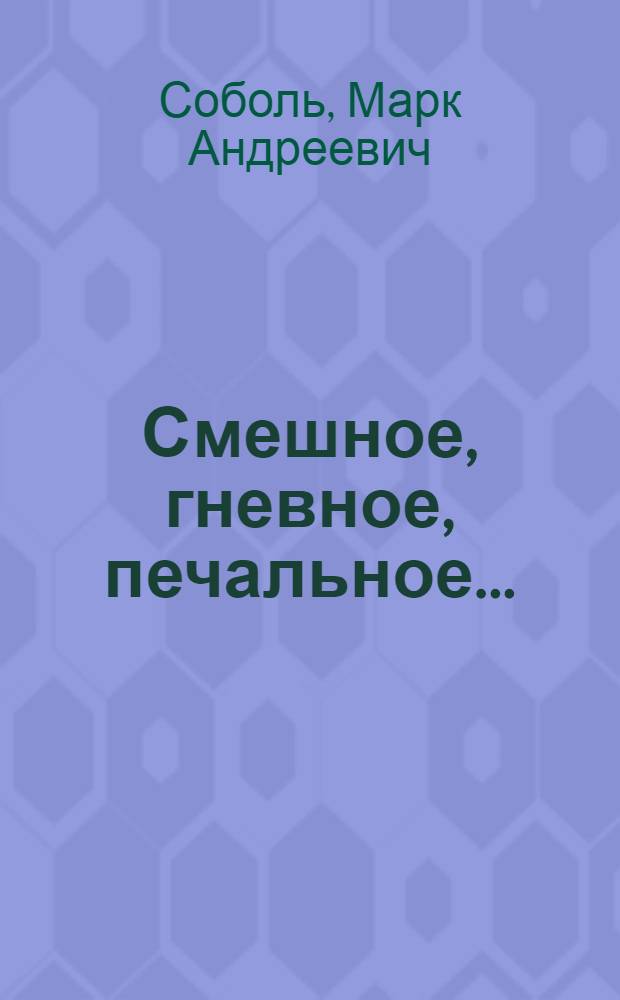 Соболь, Марк Андреевич

Смешное, гневное, печальное...